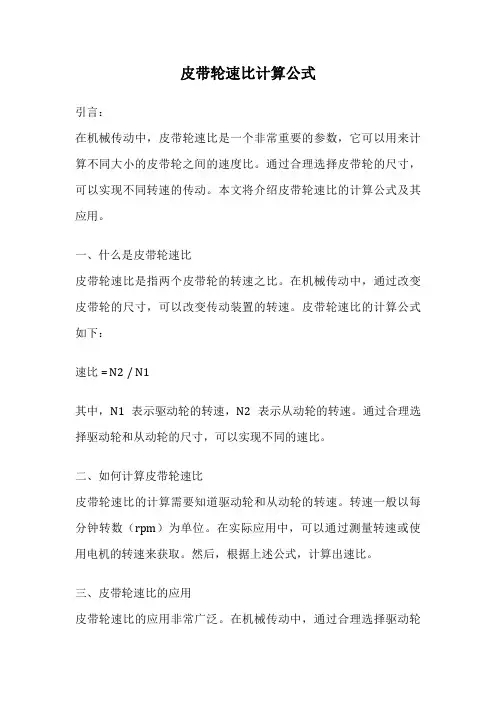 皮带轮速比计算公式

引言：

在机械传动中，皮带轮速比是一个非常重要的参数，它可以用来计算不同大小的皮带轮之间的速度比。通过合理选择皮带轮的尺寸，可以实现不同转速的传动。本文将介绍皮带轮速比的计算公式及其应用。

一、什么是皮带轮速比

皮带轮速比是指两个皮带轮的转速之比。在机械传动中，通过改变皮带轮的尺寸，可以改变传动装置的转速。皮带轮速比的计算公式如下：

速比 = N2 / N1

其中，N1 表示驱动轮的转速，N2 表示从动轮的转速。通过合理选择驱动轮和从动轮的尺寸，可以实现不同的速比。

二、如何计算皮带轮速比

皮带轮速比的计算需要知道驱动轮和从动轮的转速。转速一般以每分钟转数（rpm）为单位。在实际应用中，可以通过测量转速或使用电机的转速来获取。然后，根据上述公式，计算出速比。

三、皮带轮速比的应用

皮带轮速比的应用非常广泛。在机械传动中，通过合理选择驱动轮